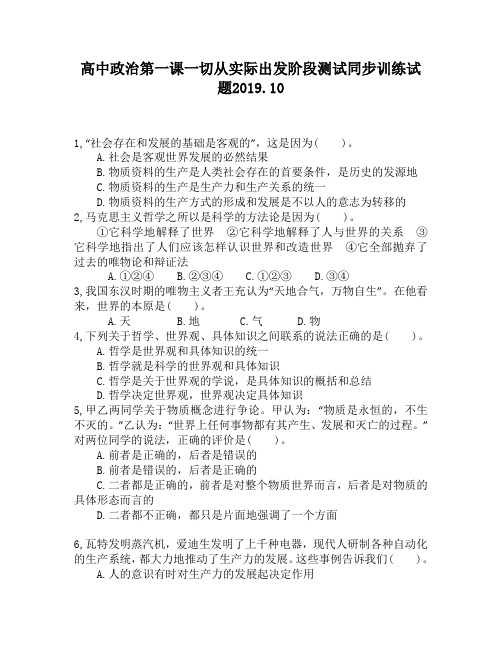 高中政治第一课一切从实际出发阶段测试同步训练试题2019.10

1,“社会存在和发展的基础是客观的”，这是因为(　　)。
A.社会是客观世界发展的必然结果
B.物质资料的生产是人类社会存在的首要条件，是历史的发源地
C.物质资料的生产是生产力和生产关系的统一
D.物质资料的生产方式的形成和发展是不以人的意志为转移的
2,马克思主义哲学之所以是科学的方法论是因为(　　)。
①它科学地解释了世界　②它科学地解释了人与世界的关系　③它科学地指出了人们应该怎样认识世界和改造世界　④它全部抛弃了过去的唯物论和辩证法
A.①②④　　B.②③④　　C.①②③　　D.③④
3,我国东汉时期的唯物主义者王充认为“天地合气，万物自生”。在他看来，世界的本原是(　　)。
A.天　　B.地　　C.气　　D.物
4,下列关于哲学、世界观、具体知识之间联系的说法正确的是(　　)。
A.哲学是世界观和具体知识的统一
B.哲学就是科学的世界观和具体知识
C.哲学是关于世界观的学说，是具体知识的概括和总结
D.哲学决定世界观，世界观决定具体知识
5,甲乙两同学关于物质概念进行争论。甲认为：“物质是永恒的，不生不灭的。”乙认为：“世界上任何事物都有其产生、发展和灭亡的过程。”对两位同学的说法，正确的评价是(　　)。
A.前者是正确的，后者是错误的
B.前者是错误的，后者是正确的
C.二者都是正确的，前者是对整个物质世界而言，后者是对物质的具体形态而言的
D.二者都不正确，都只是片面地强调了一个方面

6,瓦特发明蒸汽机，爱迪生发明了上千种电器，现代人研制各种自动化的生产系统，都大力地推动了生产力的发展。这些事例告诉我们(　　)。
A.人的意识有时对生产力的发展起决定作用